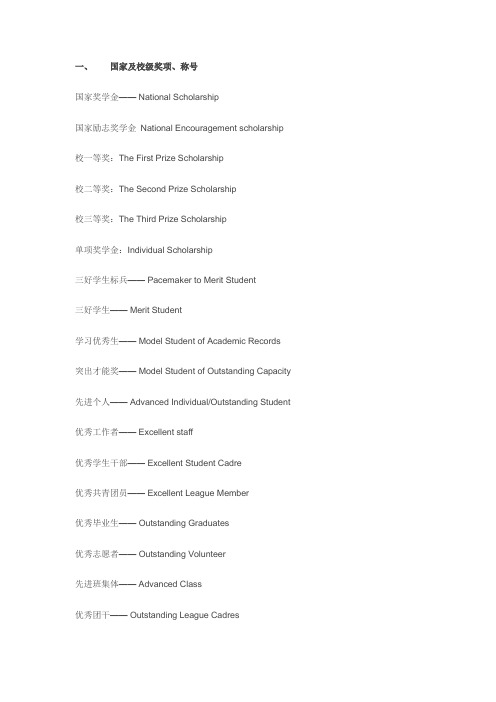 一、 国家及校级奖项、称号

国家奖学金—— National Scholarship

国家励志奖学金 National Encouragement scholarship

校一等奖：The First Prize Scholarship

校二等奖：The Second Prize Scholarship

校三等奖：The Third Prize Scholarship

单项奖学金：Individual Scholarship

三好学生标兵—— Pacemaker to Merit Student

三好学生—— Merit Student

学习优秀生—— Model Student of Academic Records

突出才能奖—— Model Student of Outstanding Capacity

先进个人—— Advanced Individual/Outstanding Student

优秀工作者—— Excellent staff

优秀学生干部—— Excellent Student Cadre

优秀共青团员—— Excellent League Member

优秀毕业生—— Outstanding Graduates

优秀志愿者—— Outstanding Volunteer

先进班集体—— Advanced Class

优秀团干—— Outstanding League Cadres